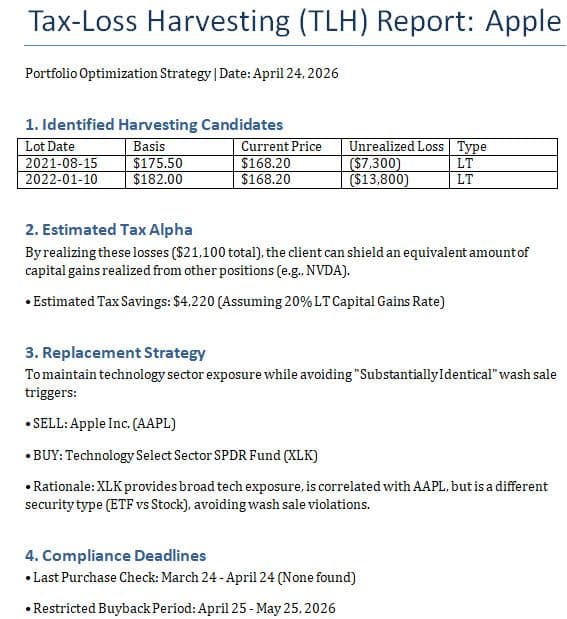 Tax-Loss Harvesting (TLH) Report: Apple

Portfolio Optimization Strategy | Date: April 24, 2026

1. Identified Harvesting Candidates

| Lot Date | Basis | Current Price | Unrealized Loss | Type |
|---|---|---|---|---|
| 2021-08-15 | $175.50 | $168.20 | ($7,300) | LT |
| 2022-01-10 | $182.00 | $168.20 | ($13,800) | LT |

2. Estimated Tax Alpha

By realizing these losses ($21,100 total), the client can shield an equivalent amount of capital gains realized from other positions (e.g., NVDA).

• Estimated Tax Savings: $4,220 (Assuming 20% LT Capital Gains Rate)

3. Replacement Strategy

To maintain technology sector exposure while avoiding "Substantially Identical" wash sale triggers:

• SELL: Apple Inc. (AAPL)

• BUY: Technology Select Sector SPDR Fund (XLK)

• Rationale: XLK provides broad tech exposure, is correlated with AAPL, but is a different security type (ETF vs Stock), avoiding wash sale violations.

4. Compliance Deadlines

• Last Purchase Check: March 24 - April 24 (None found)

• Restricted Buyback Period: April 25 - May 25, 2026